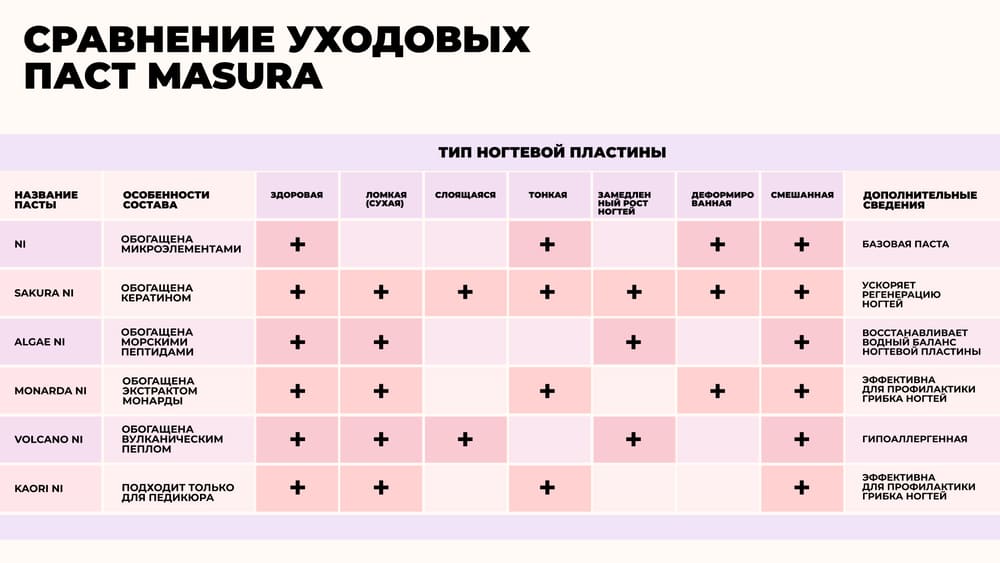 СРАВНЕНИЕ УХОДОВЫХ ПАСТ MASURA

ТИП НОГТЕВОЙ ПЛАСТИНЫ

| НАЗВАНИЕ ПАСТЫ | ОСОБЕННОСТИ СОСТАВА | ЗДОРОВАЯ | ЛОМКАЯ (СУХАЯ) | СЛОЯЩАЯСЯ | ТОНКАЯ | ЗАМЕДЛЕННЫЙ РОСТ НОГТЕЙ | ДЕФОРМИРОВАННАЯ | СМЕШАННАЯ | ДОПОЛНИТЕЛЬНЫЕ СВЕДЕНИЯ |
|---|---|---|---|---|---|---|---|---|---|
| NI | ОБОГАЩЕНА МИКРОЭЛЕМЕНТАМИ | + | | | + | | + | + | БАЗОВАЯ ПАСТА |
| SAKURA NI | ОБОГАЩЕНА КЕРАТИНОМ | + | + | + | + | + | + | + | УСКОРЯЕТ РЕГЕНЕРАЦИЮ НОГТЕЙ |
| ALGAE NI | ОБОГАЩЕНА МОРСКИМИ ПЕПТИДАМИ | + | + | | | + | | + | ВОССТАНАВЛИВАЕТ ВОДНЫЙ БАЛАНС НОГТЕВОЙ ПЛАСТИНЫ |
| MONARDA NI | ОБОГАЩЕНА ЭКСТРАКТОМ МОНАРДЫ | + | + | | + | | + | + | ЭФФЕКТИВНА ДЛЯ ПРОФИЛАКТИКИ ГРИБКА НОГТЕЙ |
| VOLCANO NI | ОБОГАЩЕНА ВУЛКАНИЧЕСКИМ ПЕПЛОМ | + | + | + | | + | | + | ГИПОАЛЛЕРГЕННАЯ |
| KAORI NI | ПОДХОДИТ ТОЛЬКО ДЛЯ ПЕДИКЮРА | + | + | | + | | | + | ЭФФЕКТИВНА ДЛЯ ПРОФИЛАКТИКИ ГРИБКА НОГТЕЙ |